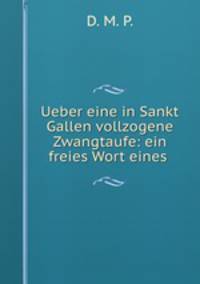 D. M. P.

Ueber eine in Sankt Gallen vollzogene Zwangtaufe: ein freies Wort eines